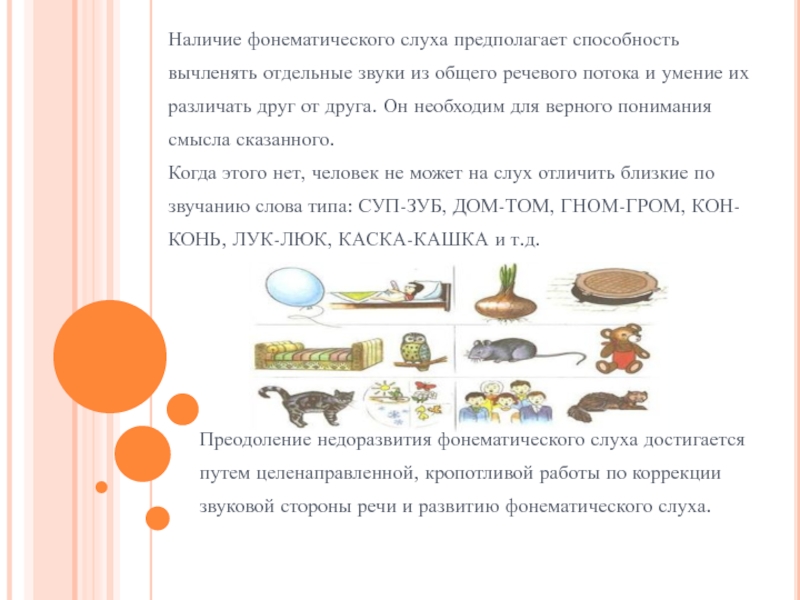 Наличие фонематического слуха предполагает способность вычленять отдельные звуки из общего речевого потока и умение их различать друг от друга. Он необходим для верного понимания смысла сказанного.
Когда этого нет, человек не может на слух отличить близкие по звучанию слова типа: СУП-ЗУБ, ДОМ-ТОМ, ГНОМ-ГРОМ, КОН-КОНЬ, ЛУК-ЛЮК, КАСКА-КАШКА и т.д.

Преодоление недоразвития фонематического слуха достигается путем целенаправленной, кропотливой работы по коррекции звуковой стороны речи и развитию фонематического слуха.